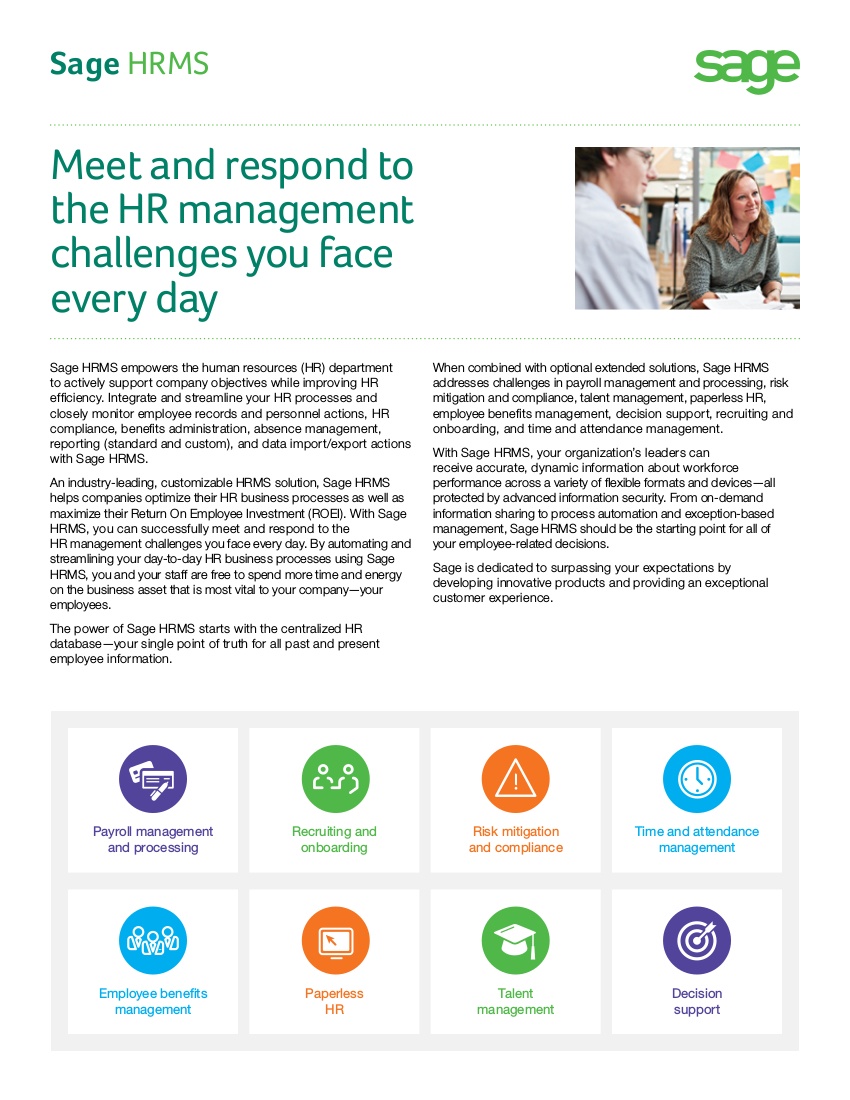 Sage HRMS

sage

Meet and respond to the HR management challenges you face every day

Sage HRMS empowers the human resources (HR) department to actively support company objectives while improving HR efficiency. Integrate and streamline your HR processes and closely monitor employee records and personnel actions, HR compliance, benefits administration, absence management, reporting (standard and custom), and data import/export actions with Sage HRMS.

An industry-leading, customizable HRMS solution, Sage HRMS helps companies optimize their HR business processes as well as maximize their Return On Employee Investment (ROEI). With Sage HRMS, you can successfully meet and respond to the HR management challenges you face every day. By automating and streamlining your day-to-day HR business processes using Sage HRMS, you and your staff are free to spend more time and energy on the business asset that is most vital to your company—your employees.

The power of Sage HRMS starts with the centralized HR database—your single point of truth for all past and present employee information.

When combined with optional extended solutions, Sage HRMS addresses challenges in payroll management and processing, risk mitigation and compliance, talent management, paperless HR, employee benefits management, decision support, recruiting and onboarding, and time and attendance management.

With Sage HRMS, your organization's leaders can receive accurate, dynamic information about workforce performance across a variety of flexible formats and devices—all protected by advanced information security. From on-demand information sharing to process automation and exception-based management, Sage HRMS should be the starting point for all of your employee-related decisions.

Sage is dedicated to surpassing your expectations by developing innovative products and providing an exceptional customer experience.

Payroll management and processing

Recruiting and onboarding

Risk mitigation and compliance

Time and attendance management

Employee benefits management

Paperless HR

Talent management

Decision support